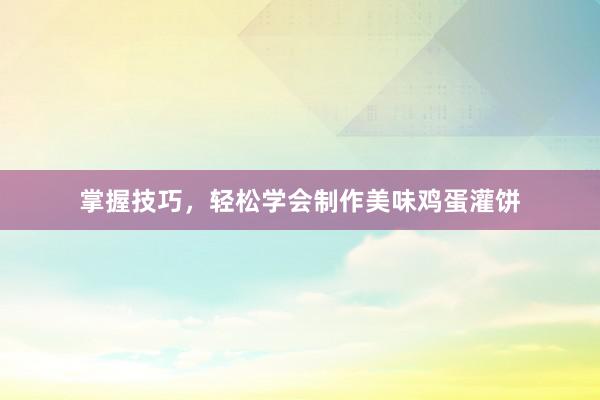 掌握技巧，轻松学会制作美味鸡蛋灌饼